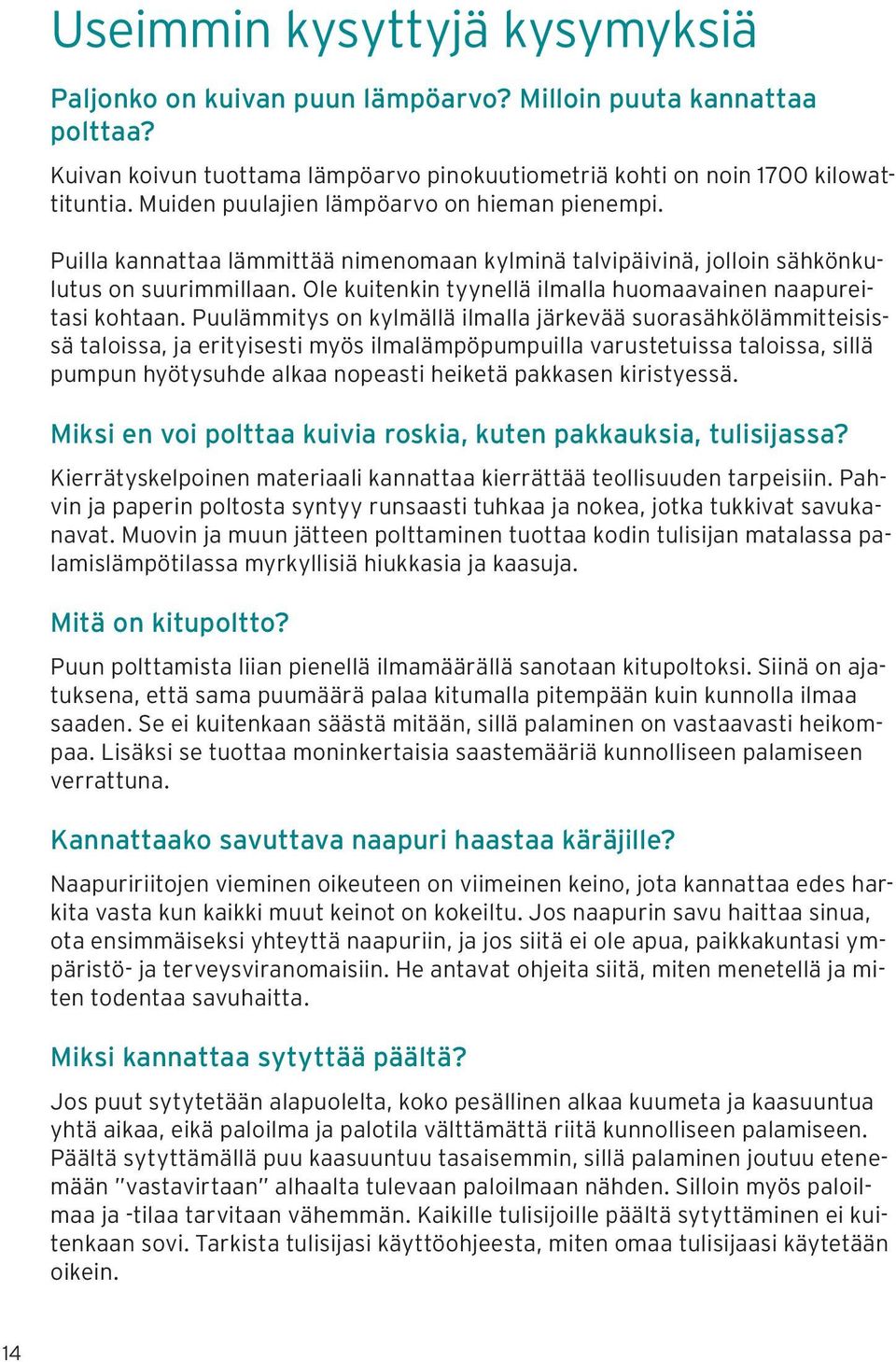 Useimmin kysyttyjä kysymyksiä

Paljonko on kuivan puun lämpöarvo? Milloin puuta kannattaa polttaa?

Kuivan koivun tuottama lämpöarvo pinokuutiometriä kohti on noin 1700 kilowattituntia. Muiden puulajien lämpöarvo on hieman pienempi.

Puilla kannattaa lämmittää nimenomaan kylminä talvipäivinä, jolloin sähkönkulutus on suurimmillaan. Ole kuitenkin tyynellä ilmalla huomaavainen naapureitasi kohtaan. Puulämmitys on kylmällä ilmalla järkevää suorasähkölämmitteisissä taloissa, ja erityisesti myös ilmalämpöpumpuilla varustetuissa taloissa, sillä pumpun hyötysuhde alkaa nopeasti heiketä pakkasen kiristyessä.

Miksi en voi polttaa kuivia roskia, kuten pakkauksia, tulisijassa?

Kierrätyskelpoinen materiaali kannattaa kierrättää teollisuuden tarpeisiin. Pahvin ja paperin poltosta syntyy runsaasti tuhkaa ja nokea, jotka tukkivat savukanavat. Muovin ja muun jätteen polttaminen tuottaa kodin tulisijan matalassa palamislämpötilassa myrkyllisiä hiukkasia ja kaasuja.

Mitä on kitupoltto?

Puun polttamista liian pienellä ilmamäärällä sanotaan kitupoltoksi. Siinä on ajatuksena, että sama puumäärä palaa kitumalla pitempään kuin kunnolla ilmaa saaden. Se ei kuitenkaan säästä mitään, sillä palaminen on vastaavasti heikompaa. Lisäksi se tuottaa moninkertaisia saastemääriä kunnolliseen palamiseen verrattuna.

Kannattaako savuttava naapuri haastaa käräjille?

Naapuririitojen vieminen oikeuteen on viimeinen keino, jota kannattaa edes harkita vasta kun kaikki muut keinot on kokeiltu. Jos naapurin savu haittaa sinua, ota ensimmäiseksi yhteyttä naapuriin, ja jos siitä ei ole apua, paikkakuntasi ympäristö- ja terveysviranomaisiin. He antavat ohjeita siitä, miten menetellä ja miten todentaa savuhaitta.

Miksi kannattaa sytyttää päältä?

Jos puut sytytetään alapuolelta, koko pesällinen alkaa kuumeta ja kaasuuntua yhtä aikaa, eikä paloilma ja palotila välttämättä riitä kunnolliseen palamiseen. Päältä sytyttämällä puu kaasuuntuu tasaisemmin, sillä palaminen joutuu etenemään "vastavirtaan" alhaalta tulevaan paloilmaan nähden. Silloin myös paloilmaa ja -tilaa tarvitaan vähemmän. Kaikille tulisijoille päältä sytyttäminen ei kuitenkaan sovi. Tarkista tulisijasi käyttöohjeesta, miten omaa tulisijaasi käytetään oikein.

14